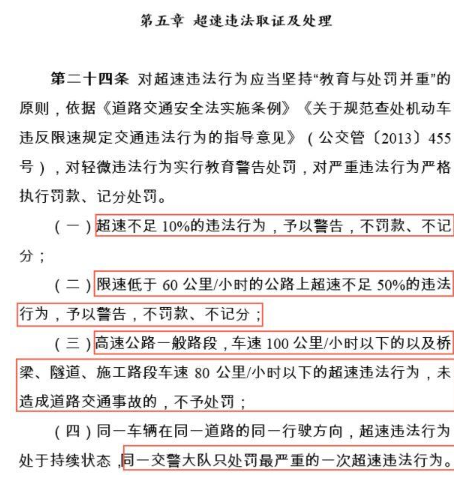 第五章 超速违法取证及处理

第二十四条 对超速违法行为应当坚持“教育与处罚并重”的原则，依据《道路交通安全法实施条例》《关于规范查处机动车违反限速规定交通违法行为的指导意见》（公交管〔2013〕455号），对轻微违法行为实行教育警告处罚，对严重违法行为严格执行罚款、记分处罚。

（一）超速不足10%的违法行为，予以警告，不罚款、不记分；

（二）限速低于60公里/小时的公路上超速不足50%的违法行为，予以警告，不罚款、不记分；

（三）高速公路一般路段，车速100公里/小时以下的以及桥梁、隧道、施工路段车速80公里/小时以下的超速违法行为，未造成道路交通事故的，不予处罚；

（四）同一车辆在同一道路的同一行驶方向，超速违法行为处于持续状态，同一交警大队只处罚最严重的一次超速违法行为。